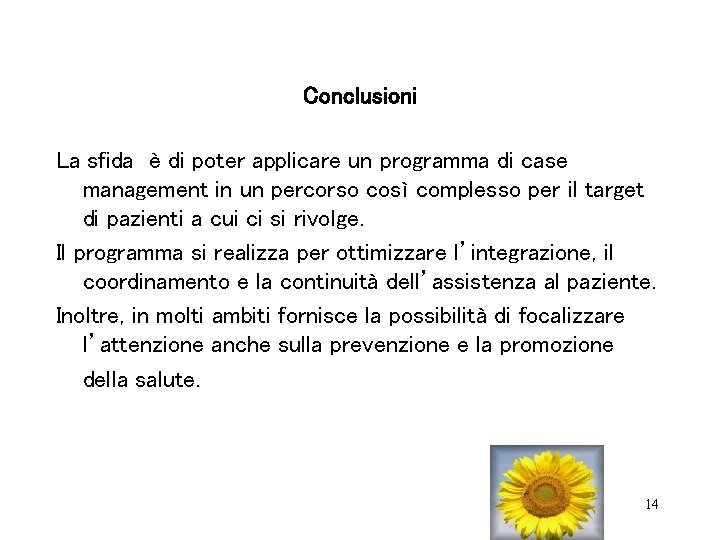 Conclusioni

La sfida è di poter applicare un programma di case management in un percorso così complesso per il target di pazienti a cui ci si rivolge.

Il programma si realizza per ottimizzare l'integrazione, il coordinamento e la continuità dell'assistenza al paziente.

Inoltre, in molti ambiti fornisce la possibilità di focalizzare l'attenzione anche sulla prevenzione e la promozione della salute.

14